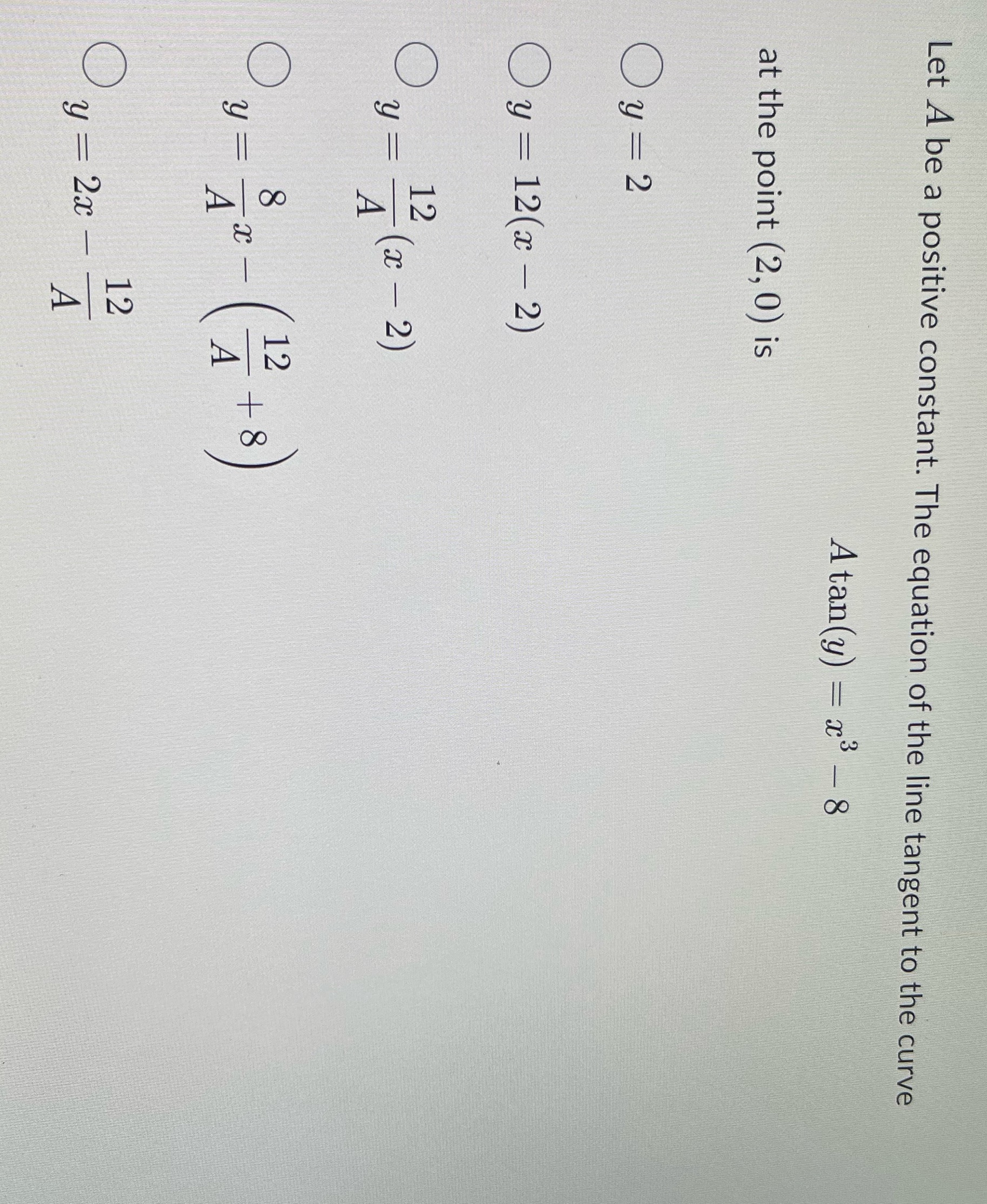 Let $A$ be a positive constant. The equation of the line tangent to the curve

$A\tan(y) = x^3 - 8$

at the point $(2, 0)$ is

$y = 2$

$y = 12(x - 2)$

$y = \frac{12}{A}(x - 2)$

$y = \frac{8}{A}x - \left(\frac{12}{A} + 8\right)$

$y = 2x - \frac{12}{A}$